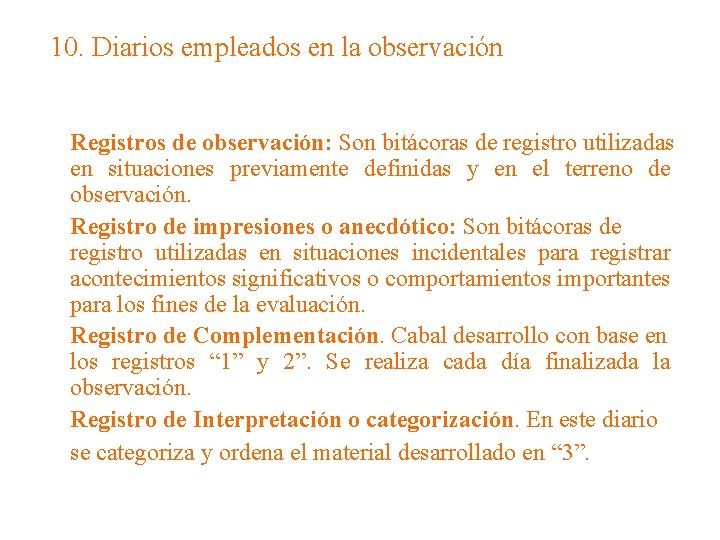 10. Diarios empleados en la observación

Registros de observación: Son bitácoras de registro utilizadas en situaciones previamente definidas y en el terreno de observación.

Registro de impresiones o anecdótico: Son bitácoras de registro utilizadas en situaciones incidentales para registrar acontecimientos significativos o comportamientos importantes para los fines de la evaluación.

Registro de Complementación. Cabal desarrollo con base en los registros “1” y 2”. Se realiza cada día finalizada la observación.

Registro de Interpretación o categorización. En este diario se categoriza y ordena el material desarrollado en “3”.